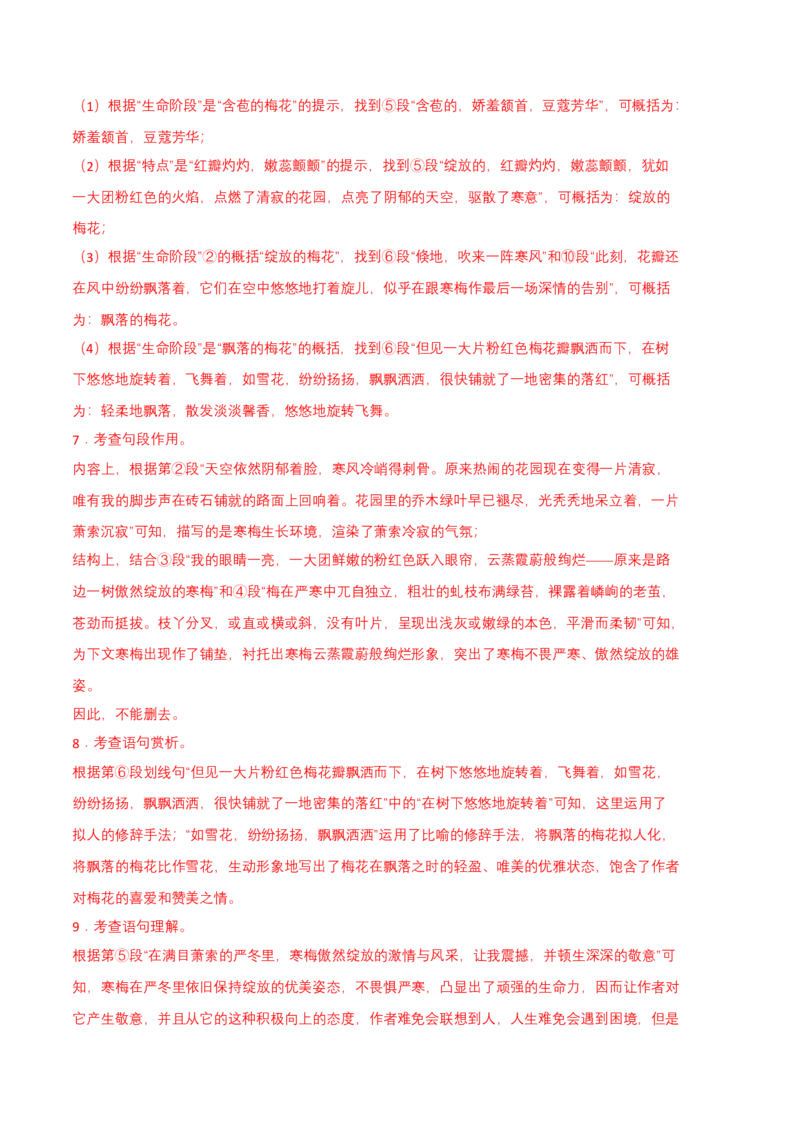 （1）根据“生命阶段”是“含苞的梅花”的提示，找到⑤段“含苞的，娇羞颔首，豆蔻芳华”，可概括为：娇羞颔首，豆蔻芳华；

（2）根据“特点”是“红瓣灼灼，嫩蕊颤颤”的提示，找到⑤段“绽放的，红瓣灼灼，嫩蕊颤颤，犹如一大团粉红色的火焰，点燃了清寂的花园，点亮了阴郁的天空，驱散了寒意”，可概括为：绽放的梅花；

（3）根据“生命阶段”②的概括“绽放的梅花”，找到⑥段“倏地，吹来一阵寒风”和⑩段“此刻，花瓣还在风中纷纷飘落着，它们在空中悠悠地打着旋儿，似乎在跟寒梅作最后一场深情的告别”，可概括为：飘落的梅花。

（4）根据“生命阶段”是“飘落的梅花”的概括，找到⑥段“但见一大片粉红色梅花瓣飘洒而下，在树下悠悠地旋转着，飞舞着，如雪花，纷纷扬扬，飘飘洒洒，很快铺就了一地密集的落红”，可概括为：轻柔地飘落，散发淡淡馨香，悠悠地旋转飞舞。

7．考查句段作用。

内容上，根据第②段“天空依然阴郁着脸，寒风冷峭得刺骨。原来热闹的花园现在变得一片清寂，唯有我的脚步声在砖石铺就的路面上回响着。花园里的乔木绿叶早已褪尽，光秃秃地呆立着，一片萧索沉寂”可知，描写的是寒梅生长环境，渲染了萧索冷寂的气氛；

结构上，结合③段“我的眼睛一亮，一大团鲜嫩的粉红色跃入眼帘，云蒸霞蔚般绚烂——原来是路边一树傲然绽放的寒梅”和④段“梅在严寒中兀自独立，粗壮的虬枝布满绿苔，裸露着嶙峋的老茧，苍劲而挺拔。枝丫分叉，或直或横或斜，没有叶片，呈现出浅灰或嫩绿的本色，平滑而柔韧”可知，为下文寒梅出现作了铺垫，衬托出寒梅云蒸霞蔚般绚烂形象，突出了寒梅不畏严寒、傲然绽放的雄姿。

因此，不能删去。

8．考查语句赏析。

根据第⑥段划线句“但见一大片粉红色梅花瓣飘洒而下，在树下悠悠地旋转着，飞舞着，如雪花，纷纷扬扬，飘飘洒洒，很快铺就了一地密集的落红”中的“在树下悠悠地旋转着”可知，这里运用了拟人的修辞手法；“如雪花，纷纷扬扬，飘飘洒洒”运用了比喻的修辞手法，将飘落的梅花拟人化，将飘落的梅花比作雪花，生动形象地写出了梅花在飘落之时的轻盈、唯美的优雅状态，饱含了作者对梅花的喜爱和赞美之情。

9．考查语句理解。

根据第⑤段“在满目萧索的严冬里，寒梅傲然绽放的激情与风采，让我震撼，并顿生深深的敬意”可知，寒梅在严冬里依旧保持绽放的优美姿态，不畏惧严寒，凸显出了顽强的生命力，因而让作者对它产生敬意，并且从它的这种积极向上的态度，作者难免会联想到人，人生难免会遇到困境，但是